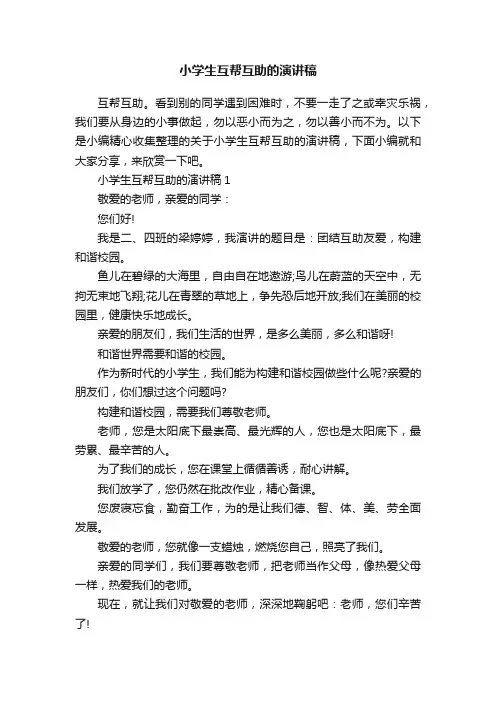 小学生互帮互助的演讲稿

互帮互助。看到别的同学遇到困难时，不要一走了之或幸灾乐祸，我们要从身边的小事做起，勿以恶小而为之，勿以善小而不为。以下是小编精心收集整理的关于小学生互帮互助的演讲稿，下面小编就和大家分享，来欣赏一下吧。

小学生互帮互助的演讲稿 1

敬爱的老师，亲爱的同学：

您们好!

我是二、四班的梁婷婷，我演讲的题目是：团结互助友爱，构建和谐校园。

鱼儿在碧绿的大海里，自由自在地遨游;鸟儿在蔚蓝的天空中，无拘无束地飞翔;花儿在青翠的草地上，争先恐后地开放;我们在美丽的校园里，健康快乐地成长。

亲爱的朋友们，我们生活的世界，是多么美丽，多么和谐呀!

和谐世界需要和谐的校园。

作为新时代的小学生，我们能为构建和谐校园做些什么呢?亲爱的朋友们，你们想过这个问题吗?

构建和谐校园，需要我们尊敬老师。

老师，您是太阳底下最崇高、最光辉的人，您也是太阳底下，最劳累、最辛苦的人。

为了我们的成长，您在课堂上循循善诱，耐心讲解。

我们放学了，您仍然在批改作业，精心备课。

您废寝忘食，勤奋工作，为的是让我们德、智、体、美、劳全面发展。

敬爱的老师，您就像一支蜡烛，燃烧您自己，照亮了我们。

亲爱的同学们，我们要尊敬老师，把老师当作父母，像热爱父母一样，热爱我们的老师。

现在，就让我们对敬爱的老师，深深地鞠躬吧：老师，您们辛苦了!